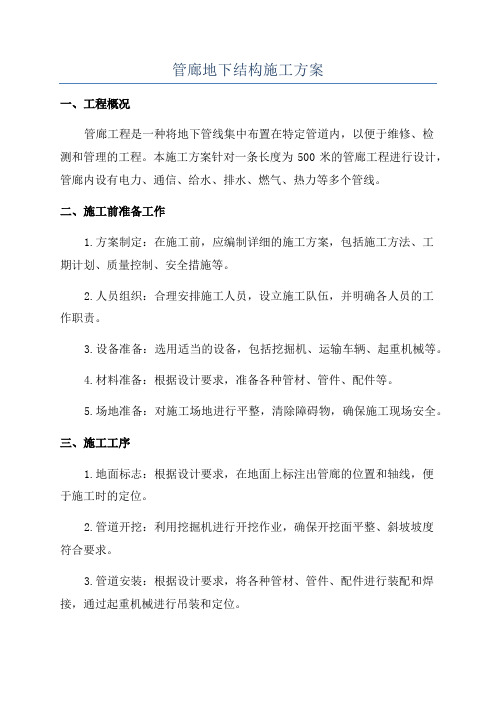 管廊地下结构施工方案

一、工程概况

管廊工程是一种将地下管线集中布置在特定管道内，以便于维修、检测和管理的工程。本施工方案针对一条长度为 500 米的管廊工程进行设计，管廊内设有电力、通信、给水、排水、燃气、热力等多个管线。

二、施工前准备工作

1.方案制定：在施工前，应编制详细的施工方案，包括施工方法、工期计划、质量控制、安全措施等。

2.人员组织：合理安排施工人员，设立施工队伍，并明确各人员的工作职责。

3.设备准备：选用适当的设备，包括挖掘机、运输车辆、起重机械等。

4.材料准备：根据设计要求，准备各种管材、管件、配件等。

5.场地准备：对施工场地进行平整，清除障碍物，确保施工现场安全。

三、施工工序

1.地面标志：根据设计要求，在地面上标注出管廊的位置和轴线，便于施工时的定位。

2.管道开挖：利用挖掘机进行开挖作业，确保开挖面平整、斜坡坡度符合要求。

3.管道安装：根据设计要求，将各种管材、管件、配件进行装配和焊接，通过起重机械进行吊装和定位。